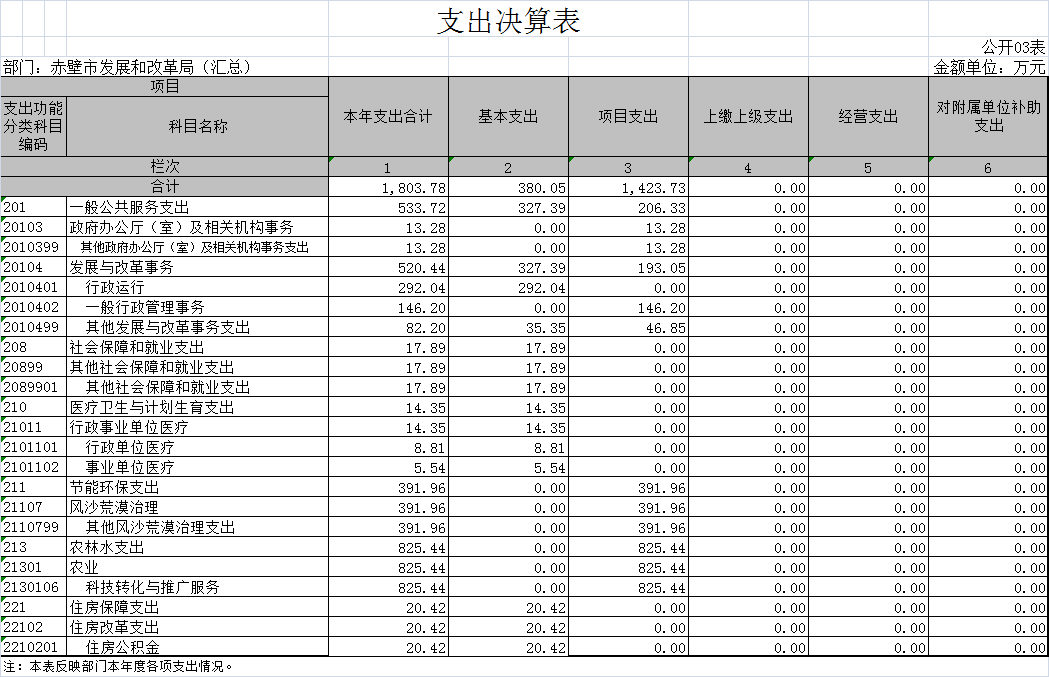 支出决算表

公开03表

部门：赤壁市发展和改革局（汇总）

金额单位：万元

| 项目 | | 本年支出合计 | 基本支出 | 项目支出 | 上缴上级支出 | 经营支出 | 对附属单位补助支出 |
|---|---|---|---|---|---|---|---|
| 支出功能分类科目编码 | 科目名称 | | | | | | |
| 栏次 | | 1 | 2 | 3 | 4 | 5 | 6 |
| 合计 | | 1,803.78 | 380.05 | 1,423.73 | 0.00 | 0.00 | 0.00 |
| 201 | 一般公共服务支出 | 533.72 | 327.39 | 206.33 | 0.00 | 0.00 | 0.00 |
| 20103 | 政府办公厅（室）及相关机构事务 | 13.28 | 0.00 | 13.28 | 0.00 | 0.00 | 0.00 |
| 2010399 | 其他政府办公厅（室）及相关机构事务支出 | 13.28 | 0.00 | 13.28 | 0.00 | 0.00 | 0.00 |
| 20104 | 发展与改革事务 | 520.44 | 327.39 | 193.05 | 0.00 | 0.00 | 0.00 |
| 2010401 | 行政运行 | 292.04 | 292.04 | 0.00 | 0.00 | 0.00 | 0.00 |
| 2010402 | 一般行政管理事务 | 146.20 | 0.00 | 146.20 | 0.00 | 0.00 | 0.00 |
| 2010499 | 其他发展与改革事务支出 | 82.20 | 35.35 | 46.85 | 0.00 | 0.00 | 0.00 |
| 208 | 社会保障和就业支出 | 17.89 | 17.89 | 0.00 | 0.00 | 0.00 | 0.00 |
| 20899 | 其他社会保障和就业支出 | 17.89 | 17.89 | 0.00 | 0.00 | 0.00 | 0.00 |
| 2089901 | 其他社会保障和就业支出 | 17.89 | 17.89 | 0.00 | 0.00 | 0.00 | 0.00 |
| 210 | 医疗卫生与计划生育支出 | 14.35 | 14.35 | 0.00 | 0.00 | 0.00 | 0.00 |
| 21011 | 行政事业单位医疗 | 14.35 | 14.35 | 0.00 | 0.00 | 0.00 | 0.00 |
| 2101101 | 行政单位医疗 | 8.81 | 8.81 | 0.00 | 0.00 | 0.00 | 0.00 |
| 2101102 | 事业单位医疗 | 5.54 | 5.54 | 0.00 | 0.00 | 0.00 | 0.00 |
| 211 | 节能环保支出 | 391.96 | 0.00 | 391.96 | 0.00 | 0.00 | 0.00 |
| 21107 | 风沙荒漠治理 | 391.96 | 0.00 | 391.96 | 0.00 | 0.00 | 0.00 |
| 2110799 | 其他风沙荒漠治理支出 | 391.96 | 0.00 | 391.96 | 0.00 | 0.00 | 0.00 |
| 213 | 农林水支出 | 825.44 | 0.00 | 825.44 | 0.00 | 0.00 | 0.00 |
| 21301 | 农业 | 825.44 | 0.00 | 825.44 | 0.00 | 0.00 | 0.00 |
| 2130106 | 科技转化与推广服务 | 825.44 | 0.00 | 825.44 | 0.00 | 0.00 | 0.00 |
| 221 | 住房保障支出 | 20.42 | 20.42 | 0.00 | 0.00 | 0.00 | 0.00 |
| 22102 | 住房改革支出 | 20.42 | 20.42 | 0.00 | 0.00 | 0.00 | 0.00 |
| 2210201 | 住房公积金 | 20.42 | 20.42 | 0.00 | 0.00 | 0.00 | 0.00 |

注：本表反映部门本年度各项支出情况。